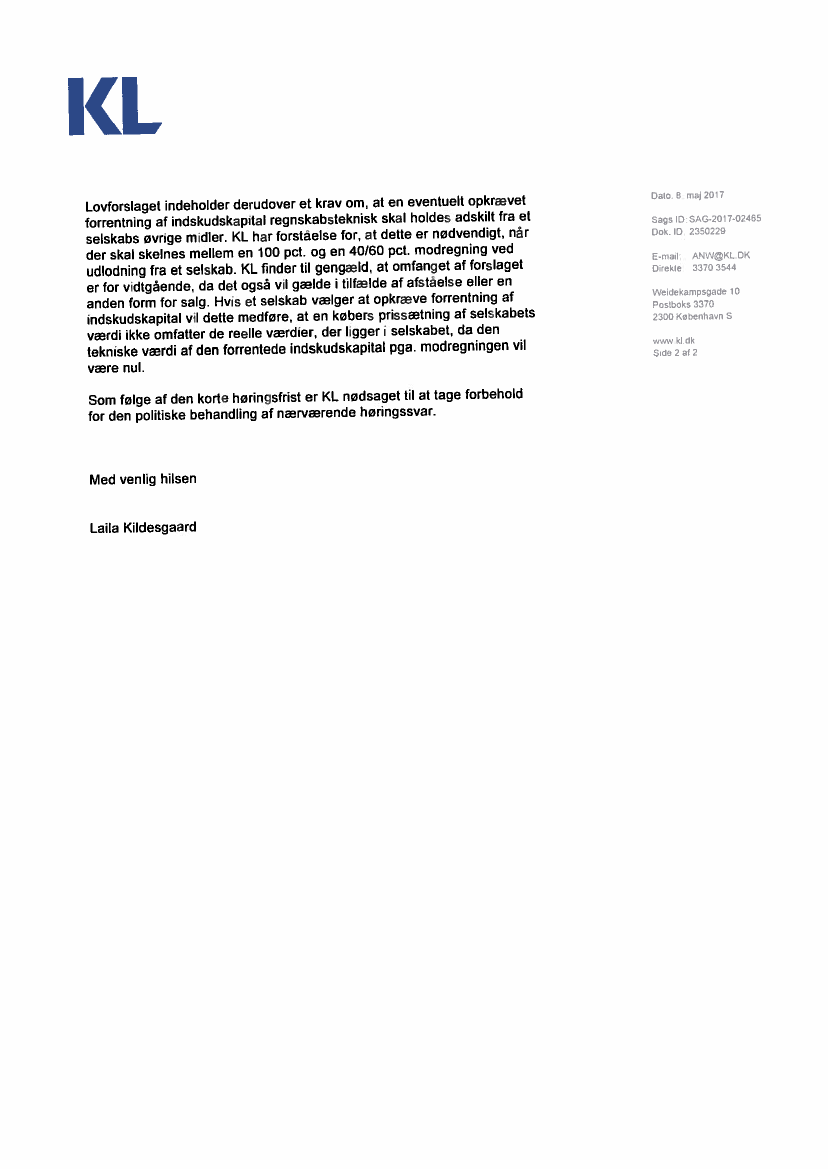 KL

Lovforslaget indeholder derudover et krav om, at en eventuelt opkrævet forrentning af indskudskapital regnskabsteknisk skal holdes adskilt fra et selskabs øvrige midler. KL har forståelse for, at dette er nødvendigt, når der skal skelnes mellem en 100 pct. og en 40/60 pct. modregning ved udlodning fra et selskab. KL finder til gengæld, at omfanget af forslaget er for vidtgående, da det også vil gælde i tilfælde af afståelse eller en anden form for salg. Hvis et selskab vælger at opkræve forrentning af indskudskapital vil dette medføre, at en købers prissætning af selskabets værdi ikke omfatter de reelle værdier, der ligger i selskabet, da den tekniske værdi af den forrentede indskudskapital pga. modregningen vil være nul.

Som følge af den korte høringsfrist er KL nødsaget til at tage forbehold for den politiske behandling af nærværende høringssvar.

Med venlig hilsen

Laila Kildesgaard

Dato: 8. maj 2017

Sags ID: SAG-2017-02465
Dok. ID: 2350229

E-mail: ANW@KL.DK
Direkte: 3370 3544

Weidekampsgade 10
Postboks 3370
2300 København S

www.kl.dk
Side 2 af 2